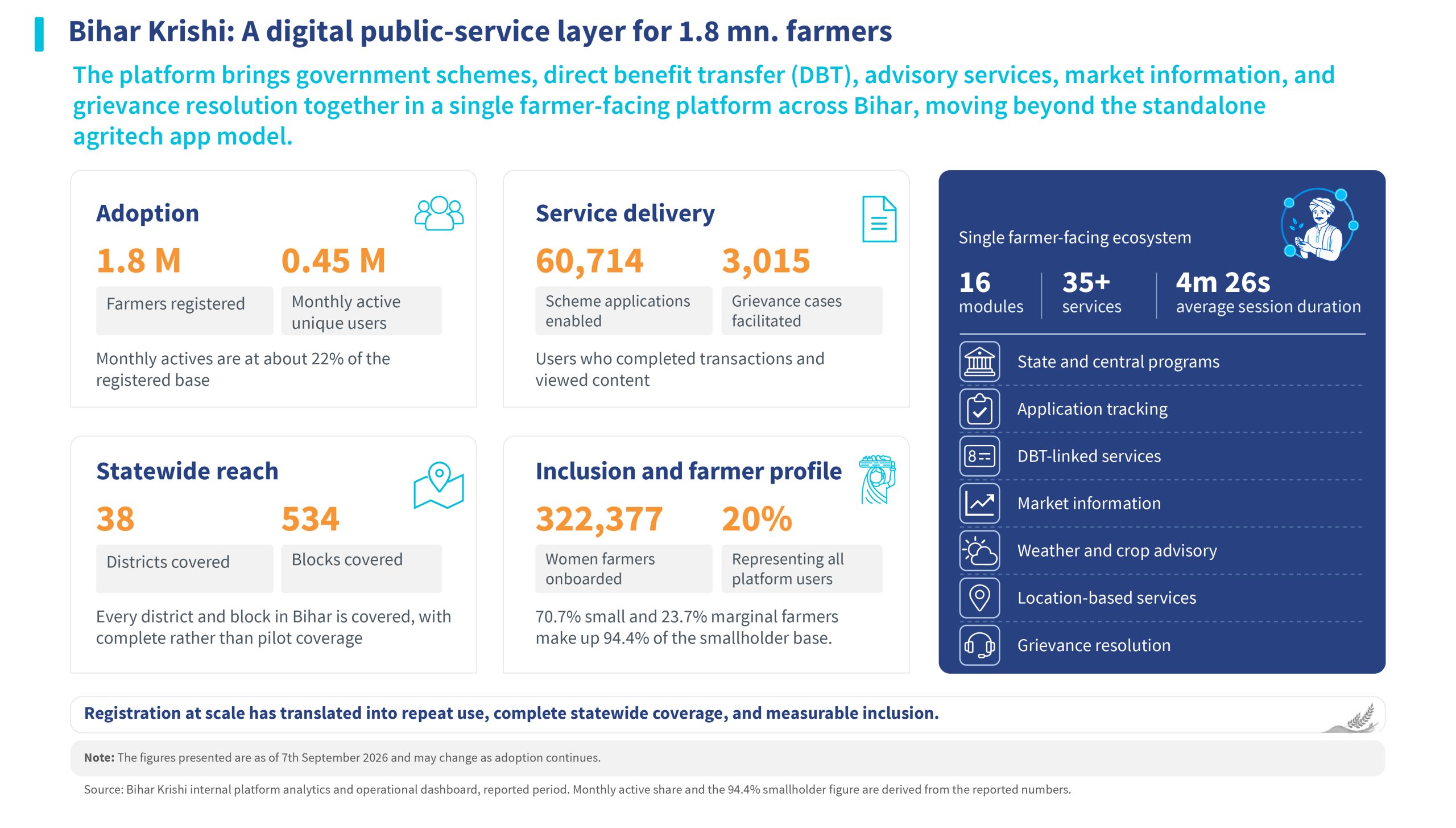 Bihar Krishi: A digital public-service layer for 1.8 mn. farmers

The platform brings government schemes, direct benefit transfer (DBT), advisory services, market information, and grievance resolution together in a single farmer-facing platform across Bihar, moving beyond the standalone agritech app model.

Adoption

1.8 M
Farmers registered

0.45 M
Monthly active unique users

Monthly actives are at about 22% of the registered base

Service delivery

60,714
Scheme applications enabled

3,015
Grievance cases facilitated

Users who completed transactions and viewed content

Statewide reach

38
Districts covered

534
Blocks covered

Every district and block in Bihar is covered, with complete rather than pilot coverage

Inclusion and farmer profile

322,377
Women farmers onboarded

20%
Representing all platform users

70.7% small and 23.7% marginal farmers make up 94.4% of the smallholder base.

Single farmer-facing ecosystem

16
modules

35+
services

4m 26s
average session duration

State and central programs
Application tracking
DBT-linked services
Market information
Weather and crop advisory
Location-based services
Grievance resolution

Registration at scale has translated into repeat use, complete statewide coverage, and measurable inclusion.

Note: The figures presented are as of 7th September 2026 and may change as adoption continues.

Source: Bihar Krishi internal platform analytics and operational dashboard, reported period. Monthly active share and the 94.4% smallholder figure are derived from the reported numbers.